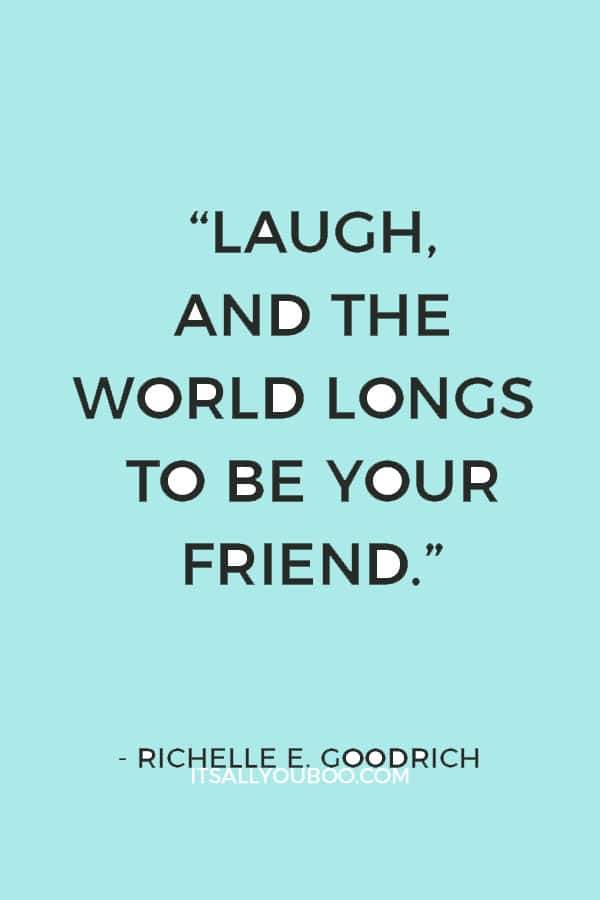 “LAUGH, AND THE WORLD LONGS TO BE YOUR FRIEND.”

- RICHELLE E. GOODRICH

ITSALLYOUBOO.COM